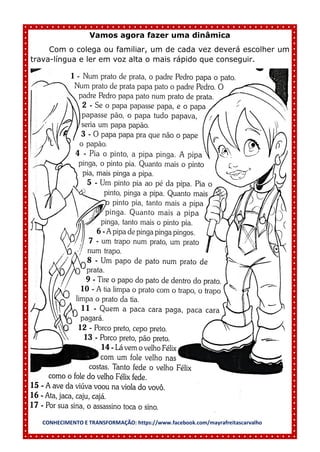 Vamos agora fazer uma dinâmica

Com o colega ou familiar, um de cada vez deverá escolher um trava-língua e ler em voz alta o mais rápido que conseguir.

1 - Num prato de prata, o padre Pedro papa o pato. Num prato de prata papa pato o padre Pedro. O padre Pedro papa pato num prato de prata.

2 - Se o papa papasse papa, e o papa papasse pão, o papa tudo papava, seria um papa papão.

3 - O papa papa pra que não o pape o papão.

4 - Pia o pinto, a pipa pinga. A pipa pinga, o pinto pia. Quanto mais o pinto pia, mais pinga a pipa.

5 - Um pinto pia ao pé da pipa. Pia o pinto, pinga a pipa. Quanto mais o pinto pia, tanto mais a pipa pinga. Quanto mais a pipa pinga, tanto mais o pinto pia.

6 - A pipa de pinga pinga pingos.

7 - um trapo num prato, um prato num trapo.

8 - Um papo de pato num prato de prata.

9 - Tire o papo do pato de dentro do prato.

10 - A tia limpa o prato com o trapo, o trapo limpa o prato da tia.

11 - Quem a paca cara paga, paca cara pagará.

12 - Porco preto, cepo preto.

13 - Porco preto, pão preto.

14 - Lá vem o velho Félix com um fole velho nas costas. Tanto fede o velho Félix como o fole do velho Félix fede.

15 - A ave da viúva voou na viola do vovô.

16 - Ata, jaca, caju, cajá.

17 - Por sua sina, o assassino toca o sino.

CONHECIMENTO E TRANSFORMAÇÃO: https://www.facebook.com/mayrafreitascarvalho